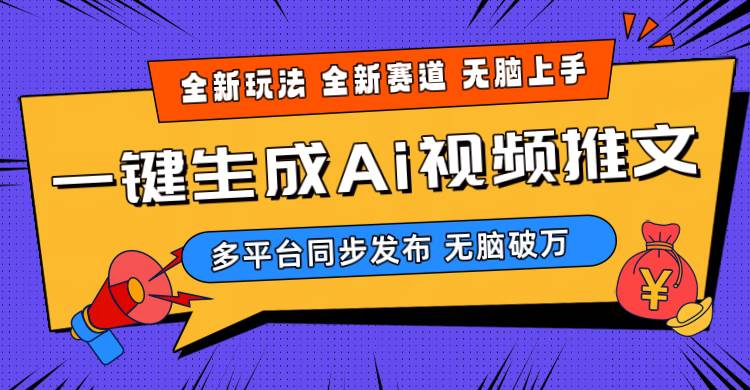 全新玩法 全新赛道 无脑上手

一键生成Ai视频推文

多平台同步发布 无脑破万

¥